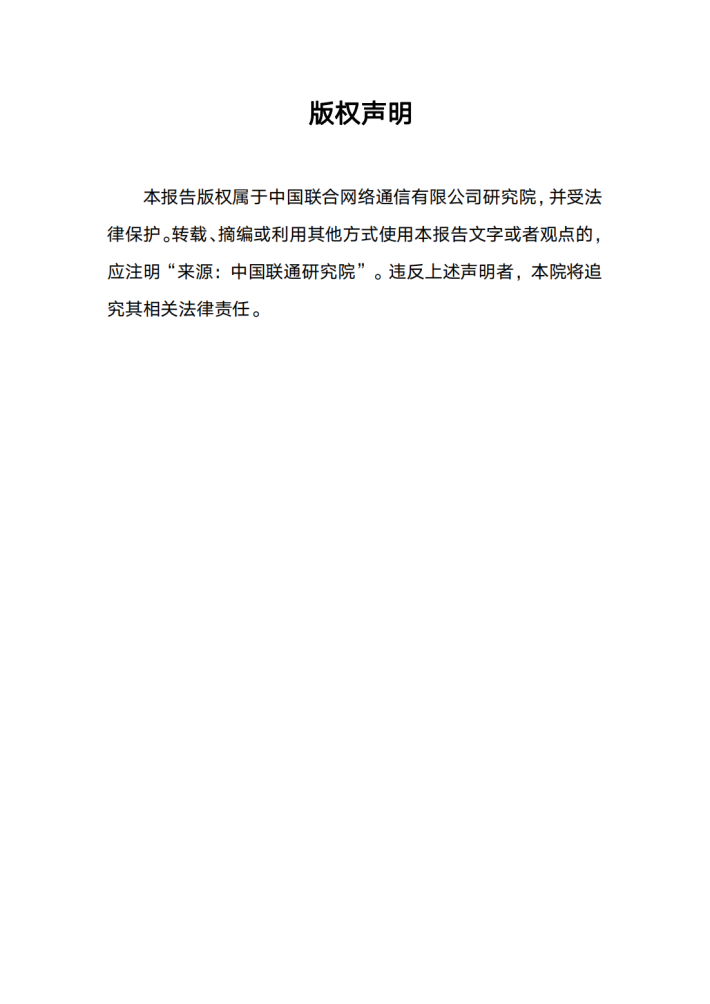 版权声明

本报告版权属于中国联合网络通信有限公司研究院，并受法律保护。转载、摘编或利用其他方式使用本报告文字或者观点的，应注明“来源：中国联通研究院”。违反上述声明者，本院将追究其相关法律责任。